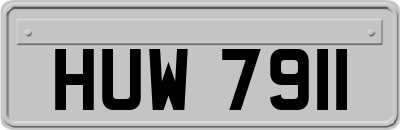 HUW 7911